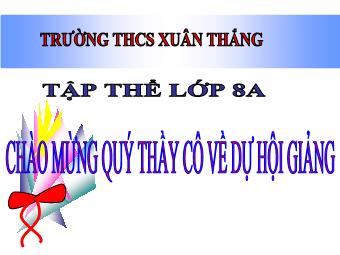 TRƯỜNG THCS XUÂN THẮNG

TẬP THỂ LỚP 8A

CHÀO MỪNG QUÝ THẦY CÔ VỀ DỰ HỘI GIẢNG